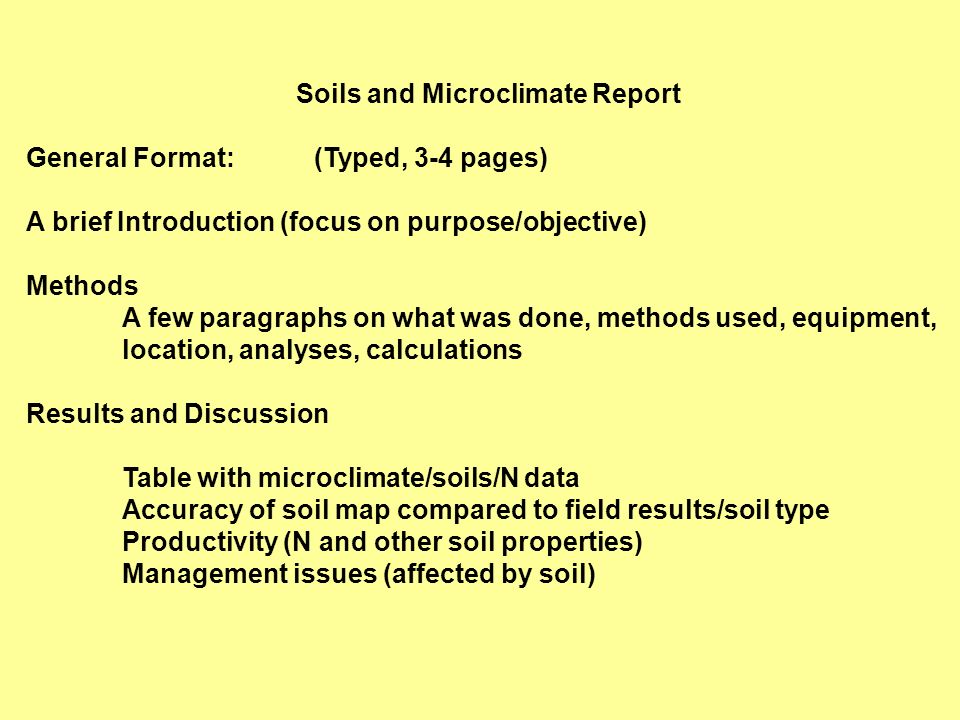 Soils and Microclimate Report

General Format: (Typed, 3-4 pages)

A brief Introduction (focus on purpose/objective)

Methods
A few paragraphs on what was done, methods used, equipment, location, analyses, calculations

Results and Discussion

Table with microclimate/soils/N data
Accuracy of soil map compared to field results/soil type
Productivity (N and other soil properties)
Management issues (affected by soil)